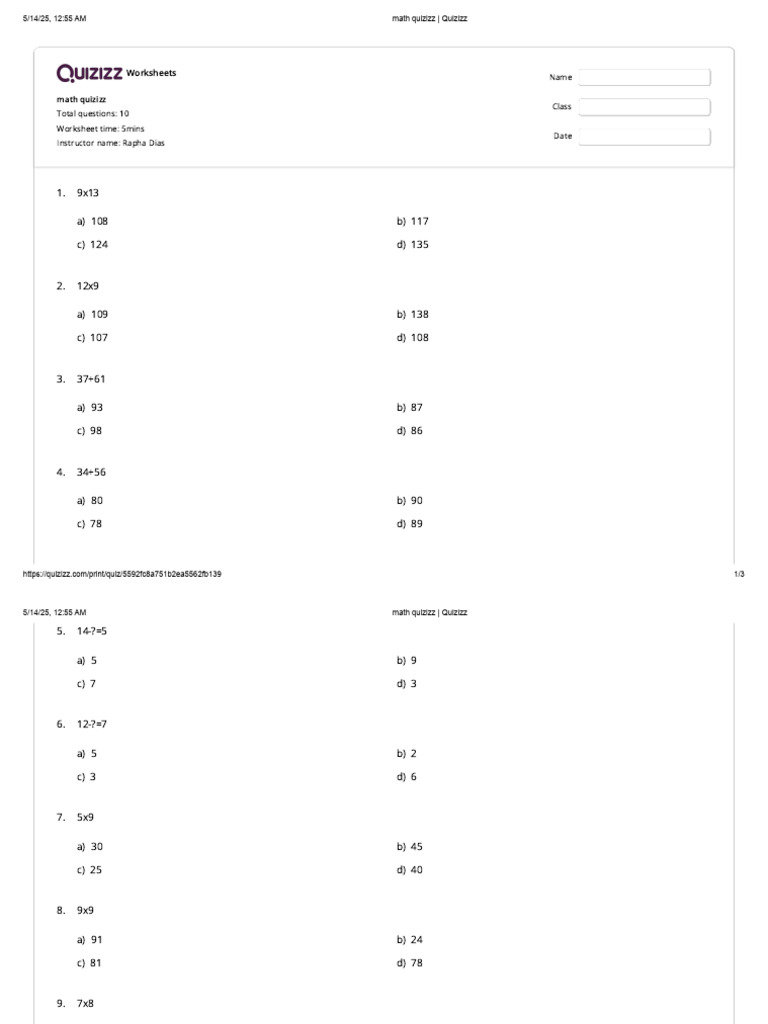 5/14/25, 12:55 AM math quizizz | Quizizz

Quizizz Worksheets

math quizizz
Total questions: 10
Worksheet time: 5mins
Instructor name: Rapha Dias

Name

Class

Date

1. 9x13

a) 108
b) 117
c) 124
d) 135

2. 12x9

a) 109
b) 138
c) 107
d) 108

3. 37+61

a) 93
b) 87
c) 98
d) 86

4. 34+56

a) 80
b) 90
c) 78
d) 89

https://quizizz.com/print/quiz/5592fc8a751b2ea5562fb139 1/3

5/14/25, 12:55 AM math quizizz | Quizizz

5. 14-?=5

a) 5
b) 9
c) 7
d) 3

6. 12-?=7

a) 5
b) 2
c) 3
d) 6

7. 5x9

a) 30
b) 45
c) 25
d) 40

8. 9x9

a) 91
b) 24
c) 81
d) 78

9. 7x8